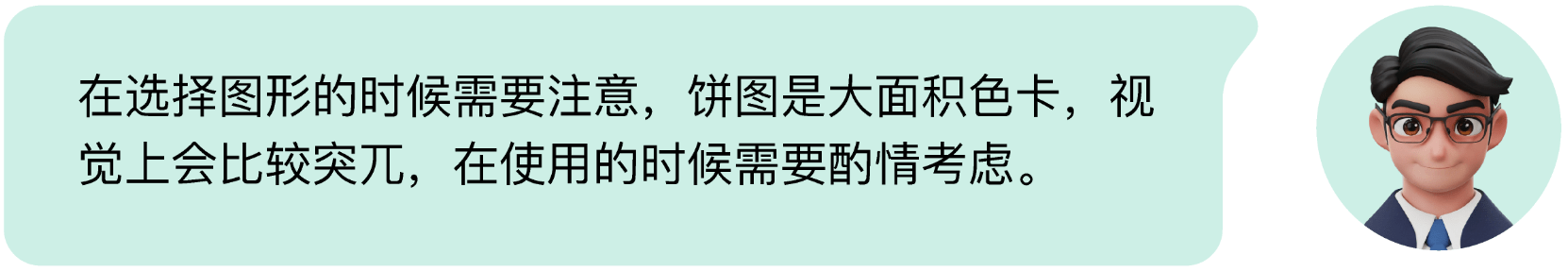 在选择图形的时候需要注意，饼图是大面积色卡，视觉上会比较突兀，在使用的时候需要酌情考虑。